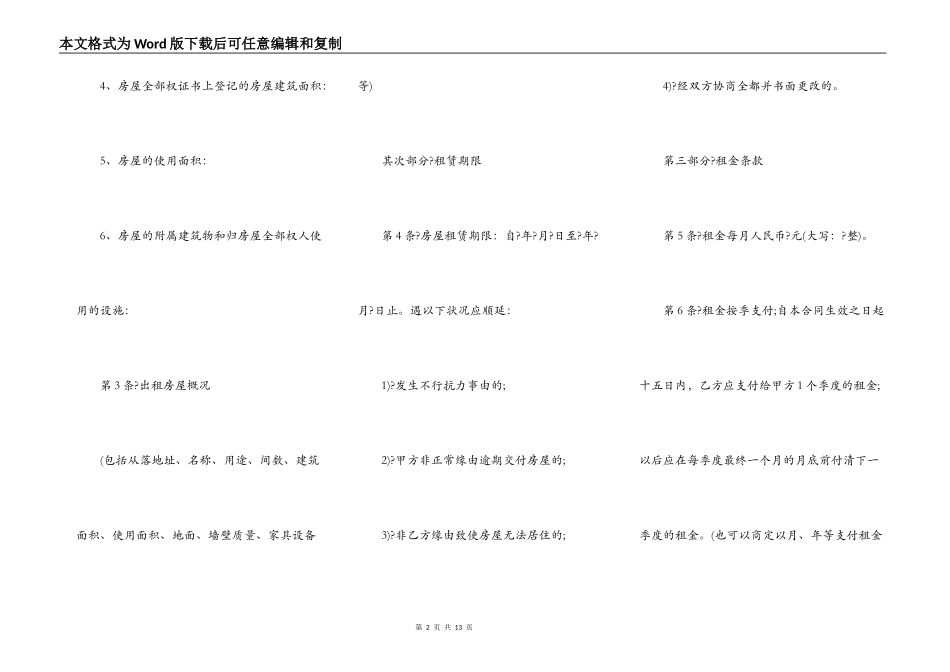 本文格式为Word版下载后可任意编辑和复制

4、房屋全部权证书上登记的房屋建筑面积:

5、房屋的使用面积:

6、房屋的附属建筑物和归房屋全部权人使用的设施:

第3条?出租房屋概况

(包括从落地址、名称、用途、间数、建筑面积、使用面积、地面、墙壁质量、家具设备等)

其次部分?租赁期限

第4条?房屋租赁期限:自?年?月?日至?年?月?日止。遇以下状况应顺延:

1)?发生不行抗力事由的;

2)?甲方非正常缘由逾期交付房屋的;

3)?非乙方缘由致使房屋无法居住的;

4)?经双方协商全都并书面更改的。

第三部分?租金条款

第5条?租金每月人民币?元(大写:?整)。

第6条?租金按季支付;自本合同生效之日起十五日内,乙方应支付给甲方1个季度的租金;以后应在每季度最终一个月的月底前付清下一季度的租金。(也可以商定以月、年等支付租金

第 2 页 共 13 页